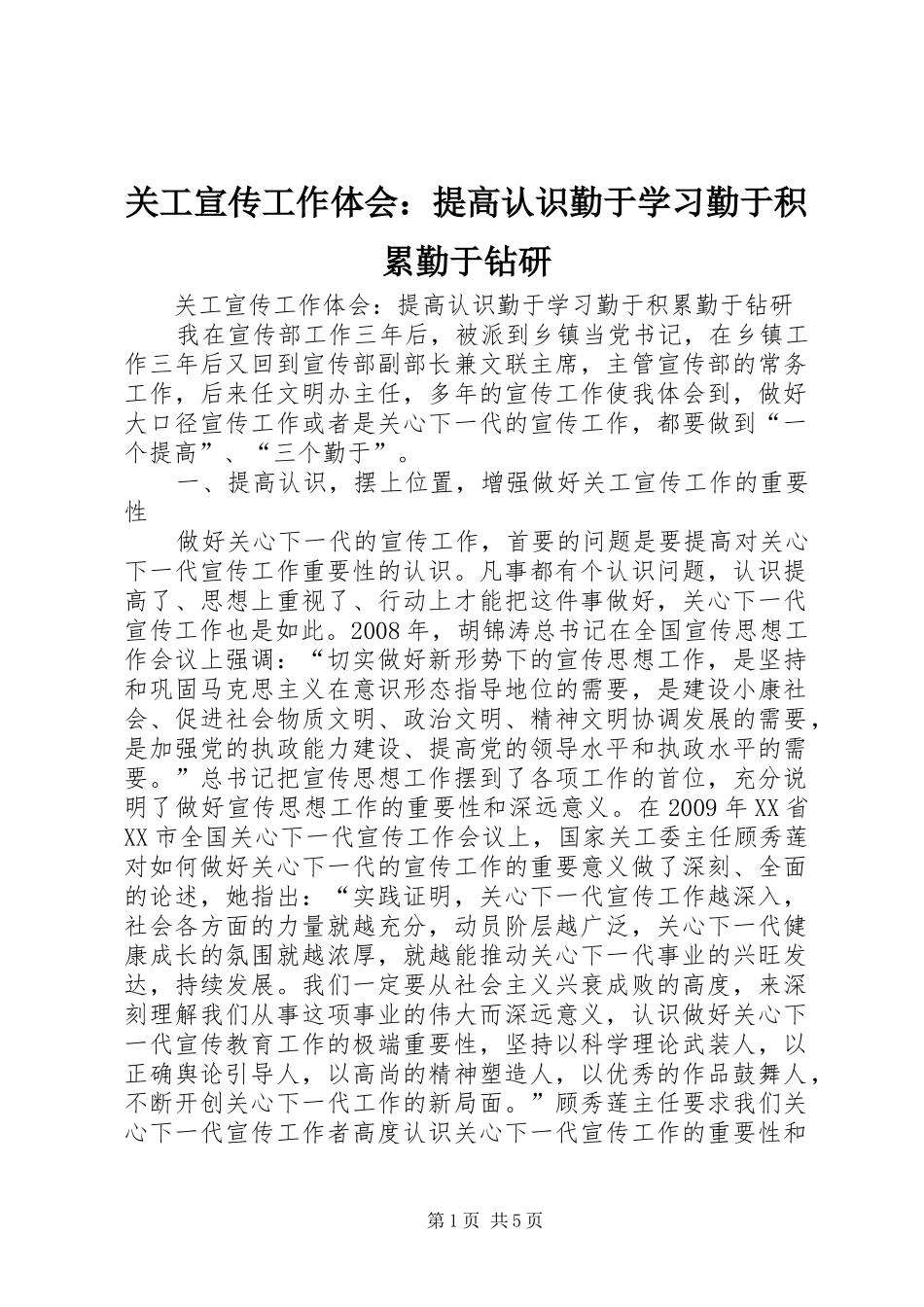 关工宣传工作体会：提高认识勤于学习勤于积累勤于钻研

关工宣传工作体会：提高认识勤于学习勤于积累勤于钻研

我在宣传部工作三年后，被派到乡镇当党书记，在乡镇工作三年后又回到宣传部副部长兼文联主席，主管宣传部的常务工作，后来任文明办主任，多年的宣传工作使我体会到，做好大口径宣传工作或者是关心下一代的宣传工作，都要做到“一个提高”、“三个勤于”。

一、提高认识，摆上位置，增强做好关工宣传工作的重要性

做好关心下一代的宣传工作，首要的问题是要提高对关心下一代宣传工作重要性的认识。凡事都有个认识问题，认识提高了、思想上重视了、行动上才能把这件事做好，关心下一代宣传工作也是如此。2008年，胡锦涛总书记在全国宣传思想工作会议上强调：“切实做好新形势下的宣传思想工作，是坚持和巩固马克思主义在意识形态指导地位的需要，是建设小康社会、促进社会物质文明、政治文明、精神文明协调发展的需要，是加强党的执政能力建设、提高党的领导水平和执政水平的需要。”总书记把宣传思想工作摆到了各项工作的首位，充分说明了做好宣传思想工作的重要性和深远意义。在2009年XX省XX市全国关心下一代宣传工作会议上，国家关工委主任顾秀莲对如何做好关心下一代的宣传工作的重要意义做了深刻、全面的论述，她指出：“实践证明，关心下一代宣传工作越深入，社会各方面的力量就越充分，动员阶层越广泛，关心下一代健康成长的氛围就越浓厚，就越能推动关心下一代事业的兴旺发达，持续发展。我们一定要从社会主义兴衰成败的高度，来深刻理解我们从事这项事业的伟大而深远意义，认识做好关心下一代宣传教育工作的极端重要性，坚持以科学理论武装人，以正确舆论引导人，以高尚的精神塑造人，以优秀的作品鼓舞人，不断开创关心下一代工作的新局面。”顾秀莲主任要求我们关心下一代宣传工作者高度认识关心下一代宣传工作的重要性和

第1页 共5页